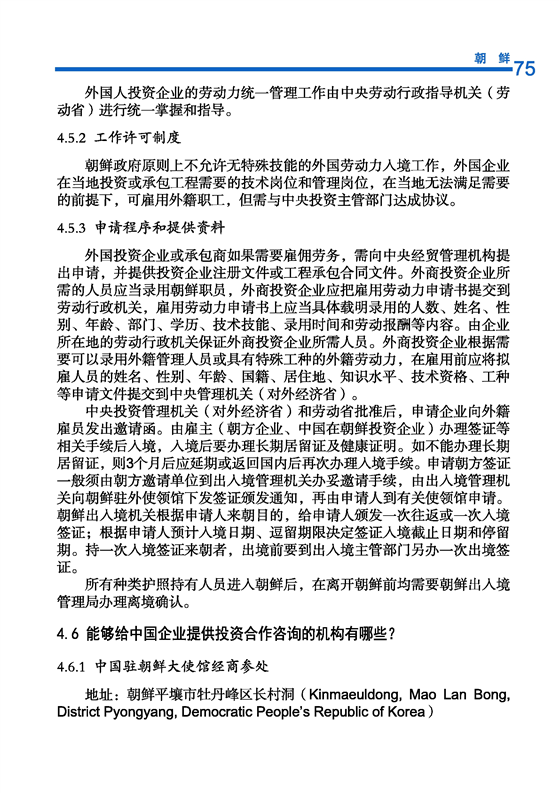 朝 鲜 75

外国人投资企业的劳动力统一管理工作由中央劳动行政指导机关（劳动省）进行统一掌握和指导。

4.5.2 工作许可制度

朝鲜政府原则上不允许无特殊技能的外国劳动力入境工作，外国企业在当地投资或承包工程需要的技术岗位和管理岗位，在当地无法满足需要的前提下，可雇用外籍职工，但需与中央投资主管部门达成协议。

4.5.3 申请程序和提供资料

外国投资企业或承包商如果需要雇佣劳务，需向中央经贸管理机构提出申请，并提供投资企业注册文件或工程承包合同文件。外商投资企业所需的人员应当录用朝鲜职员，外商投资企业应把雇用劳动力申请书提交到劳动行政机关，雇用劳动力申请书上应当具体载明录用的人数、姓名、性别、年龄、部门、学历、技术技能、录用时间和劳动报酬等内容。由企业所在地的劳动行政机关保证外商投资企业所需人员。外商投资企业根据需要可以录用外籍管理人员或具有特殊工种的外籍劳动力，在雇用前应将拟雇人员的姓名、性别、年龄、国籍、居住地、知识水平、技术资格、工种等申请文件提交到中央管理机关（对外经济省）。

中央投资管理机关（对外经济省）和劳动省批准后，申请企业向外籍雇员发出邀请函。由雇主（朝方企业、中国在朝鲜投资企业）办理签证等相关手续后入境，入境后要办理长期居留证及健康证明。如不能办理长期居留证，则3个月后应延期或返回国内后再次办理入境手续。申请朝方签证一般须由朝方邀请单位到出入境管理机关办妥邀请手续，由出入境管理机关向朝鲜驻外使领馆下发签证颁发通知，再由申请人到有关使领馆申请。朝鲜出入境机关根据申请人来朝目的，给申请人颁发一次往返或一次入境签证；根据申请人预计入境日期、逗留期限决定签证入境截止日期和停留期。持一次入境签证来朝者，出境前要到出入境主管部门另办一次出境签证。

所有种类护照持有人员进入朝鲜后，在离开朝鲜前均需要朝鲜出入境管理局办理离境确认。

4.6 能够给中国企业提供投资合作咨询的机构有哪些？

4.6.1 中国驻朝鲜大使馆经商参处

地址：朝鲜平壤市牡丹峰区长村洞（Kinmaeuldong, Mao Lan Bong, District Pyongyang, Democratic People's Republic of Korea）